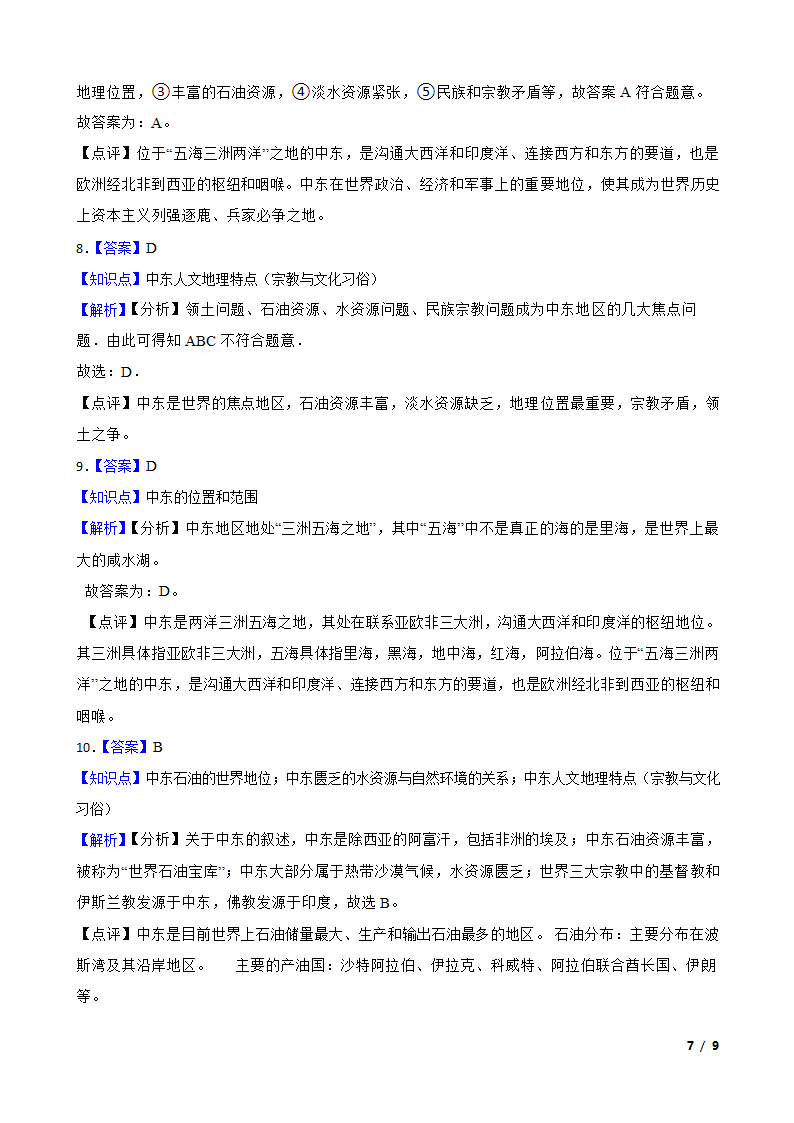 地理位置，③丰富的石油资源，④淡水资源紧张，⑤民族和宗教矛盾等，故答案 A 符合题意。
故答案为：A。

【点评】位于“五海三洲两洋”之地的中东，是沟通大西洋和印度洋、连接西方和东方的要道，也是欧洲经北非到西亚的枢纽和咽喉。中东在世界政治、经济和军事上的重要地位，使其成为世界历史上资本主义列强逐鹿、兵家必争之地。

8．【答案】D

【知识点】中东人文地理特点（宗教与文化习俗）

【解析】【分析】领土问题、石油资源、水资源问题、民族宗教问题成为中东地区的几大焦点问题．由此可得知 ABC 不符合题意．
故选：D．

【点评】中东是世界的焦点地区，石油资源丰富，淡水资源缺乏，地理位置最重要，宗教矛盾，领土之争。

9．【答案】D

【知识点】中东的位置和范围

【解析】【分析】中东地区地处“三洲五海之地”，其中“五海”中不是真正的海的是里海，是世界上最大的咸水湖。
故答案为：D。

【点评】中东是两洋三洲五海之地，其处在联系亚欧非三大洲，沟通大西洋和印度洋的枢纽地位。其三洲具体指亚欧非三大洲，五海具体指里海，黑海，地中海，红海，阿拉伯海。位于“五海三洲两洋”之地的中东，是沟通大西洋和印度洋、连接西方和东方的要道，也是欧洲经北非到西亚的枢纽和咽喉。

10．【答案】B

【知识点】中东石油的世界地位；中东匮乏的水资源与自然环境的关系；中东人文地理特点（宗教与文化习俗）

【解析】【分析】关于中东的叙述，中东是除西亚的阿富汗，包括非洲的埃及；中东石油资源丰富，被称为“世界石油宝库”；中东大部分属于热带沙漠气候，水资源匮乏；世界三大宗教中的基督教和伊斯兰教发源于中东，佛教发源于印度，故选 B。

【点评】中东是目前世界上石油储量最大、生产和输出石油最多的地区。 石油分布：主要分布在波斯湾及其沿岸地区。 主要的产油国：沙特阿拉伯、伊拉克、科威特、阿拉伯联合酋长国、伊朗等。

7 / 9